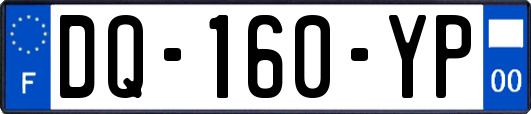 F
DQ-160-YP
00